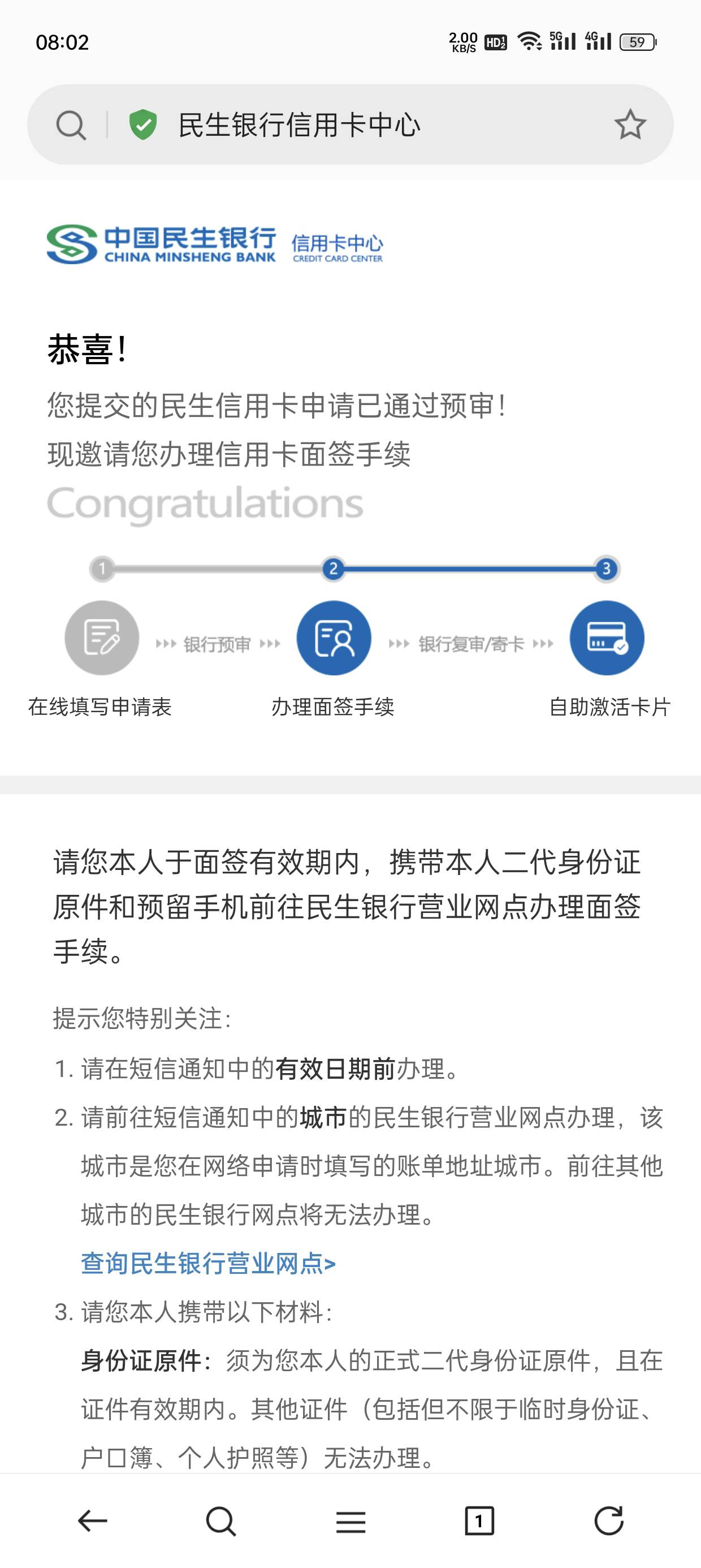 08:02 2.00 KB/S HD 5G 4G 59

民生银行信用卡中心

中国民生银行 CHINA MINSHENG BANK 信用卡中心 CREDIT CARD CENTER

恭喜!

您提交的民生信用卡申请已通过预审!

现邀请您办理信用卡面签手续

Congratulations

1 2 3

银行预审 银行复审/寄卡

在线填写申请表 办理面签手续 自助激活卡片

请您本人于面签有效期内，携带本人二代身份证原件和预留手机前往民生银行营业网点办理面签手续。

提示您特别关注:

1. 请在短信通知中的有效日期前办理。

2. 请前往短信通知中的城市的民生银行营业网点办理，该城市是您在网络申请时填写的账单地址城市。前往其他城市的民生银行网点将无法办理。

查询民生银行营业网点>

3. 请您本人携带以下材料:

身份证原件：须为您本人的正式二代身份证原件，且在证件有效期内。其他证件（包括但不限于临时身份证、户口簿、个人护照等）无法办理。

1